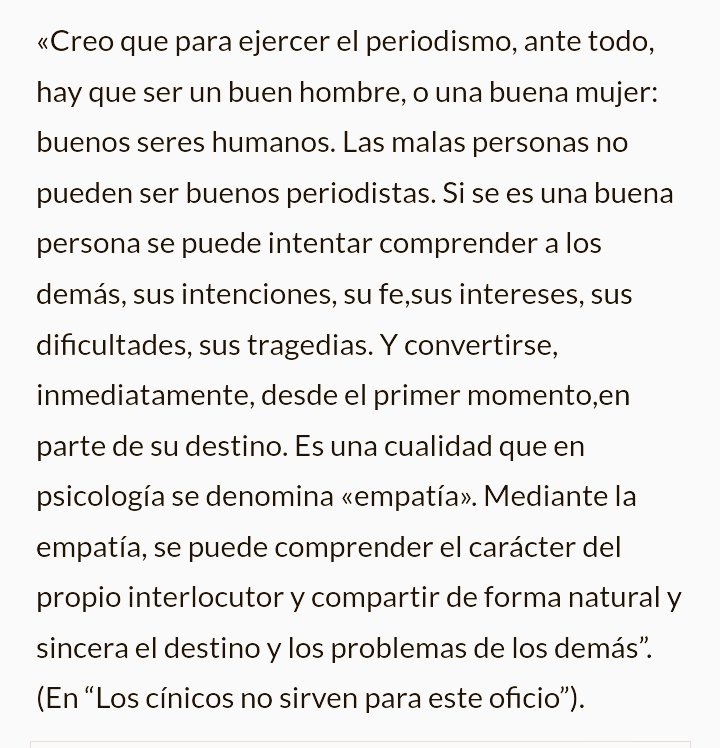 «Creo que para ejercer el periodismo, ante todo, hay que ser un buen hombre, o una buena mujer: buenos seres humanos. Las malas personas no pueden ser buenos periodistas. Si se es una buena persona se puede intentar comprender a los demás, sus intenciones, su fe,sus intereses, sus dificultades, sus tragedias. Y convertirse, inmediatamente, desde el primer momento,en parte de su destino. Es una cualidad que en psicología se denomina «empatía». Mediante la empatía, se puede comprender el carácter del propio interlocutor y compartir de forma natural y sincera el destino y los problemas de los demás”. (En “Los cínicos no sirven para este oficio”).